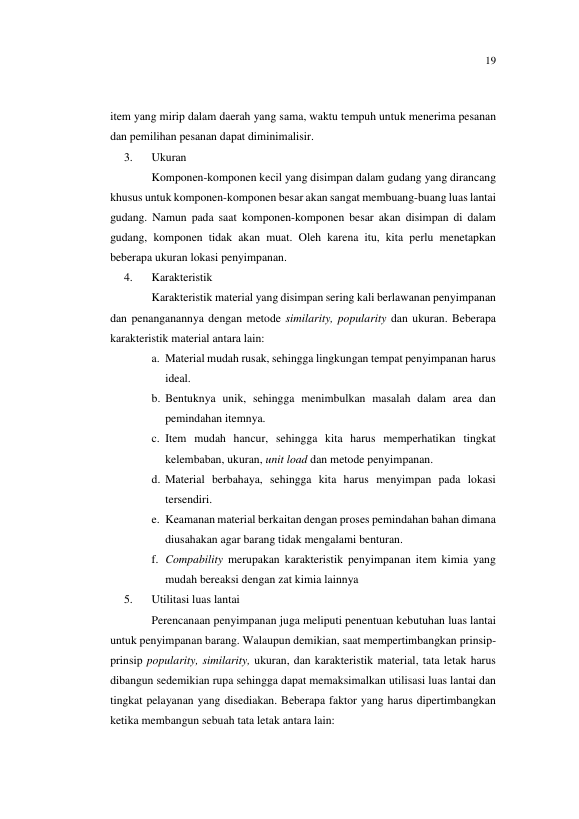 19

item yang mirip dalam daerah yang sama, waktu tempuh untuk menerima pesanan dan pemilihan pesanan dapat diminimalisir.

3. Ukuran

Komponen-komponen kecil yang disimpan dalam gudang yang dirancang khusus untuk komponen-komponen besar akan sangat membuang-buang luas lantai gudang. Namun pada saat komponen-komponen besar akan disimpan di dalam gudang, komponen tidak akan muat. Oleh karena itu, kita perlu menetapkan beberapa ukuran lokasi penyimpanan.

4. Karakteristik

Karakteristik material yang disimpan sering kali berlawanan penyimpanan dan penanganannya dengan metode similarity, popularity dan ukuran. Beberapa karakteristik material antara lain:

a. Material mudah rusak, sehingga lingkungan tempat penyimpanan harus ideal.
b. Bentuknya unik, sehingga menimbulkan masalah dalam area dan pemindahan itemnya.
c. Item mudah hancur, sehingga kita harus memperhatikan tingkat kelembaban, ukuran, unit load dan metode penyimpanan.
d. Material berbahaya, sehingga kita harus menyimpan pada lokasi tersendiri.
e. Keamanan material berkaitan dengan proses pemindahan bahan dimana diusahakan agar barang tidak mengalami benturan.
f. Compability merupakan karakteristik penyimpanan item kimia yang mudah bereaksi dengan zat kimia lainnya

5. Utilitasi luas lantai

Perencanaan penyimpanan juga meliputi penentuan kebutuhan luas lantai untuk penyimpanan barang. Walaupun demikian, saat mempertimbangkan prinsip-prinsip popularity, similarity, ukuran, dan karakteristik material, tata letak harus dibangun sedemikian rupa sehingga dapat memaksimalkan utilisasi luas lantai dan tingkat pelayanan yang disediakan. Beberapa faktor yang harus dipertimbangkan ketika membangun sebuah tata letak antara lain: